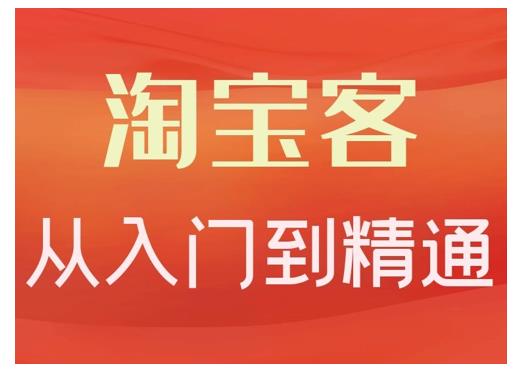 淘宝客

从入门到精通